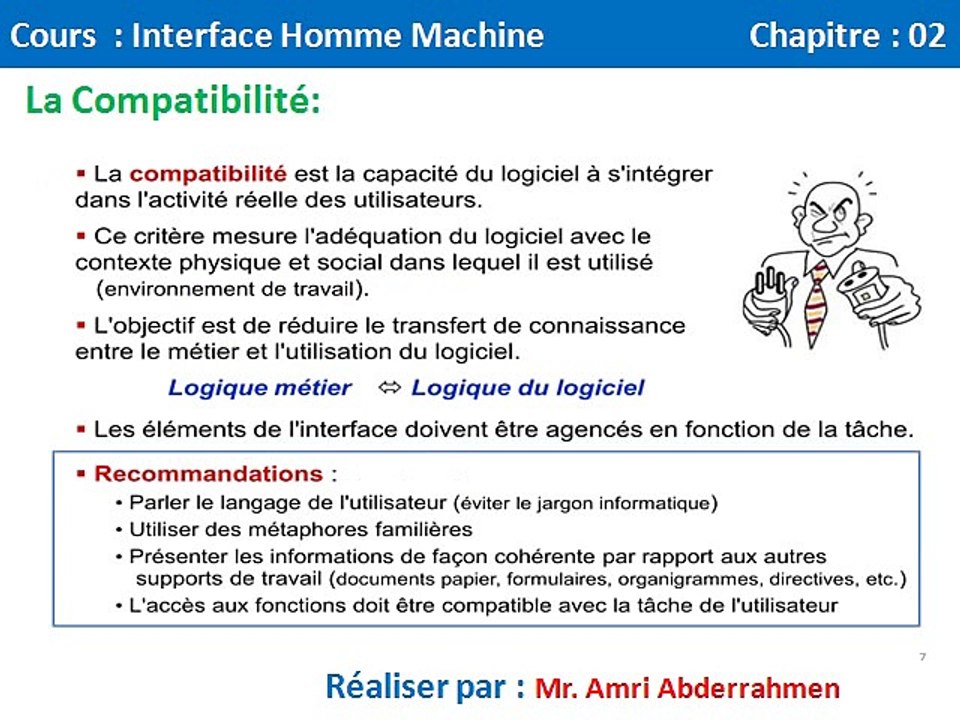 Cours : Interface Homme Machine Chapitre : 02

La Compatibilité:

▪ La compatibilité est la capacité du logiciel à s'intégrer dans l'activité réelle des utilisateurs.

▪ Ce critère mesure l'adéquation du logiciel avec le contexte physique et social dans lequel il est utilisé (environnement de travail).

▪ L'objectif est de réduire le transfert de connaissance entre le métier et l'utilisation du logiciel.

Logique métier ⇔ Logique du logiciel

▪ Les éléments de l'interface doivent être agencés en fonction de la tâche.

▪ Recommandations :
• Parler le langage de l'utilisateur (éviter le jargon informatique)
• Utiliser des métaphores familières
• Présenter les informations de façon cohérente par rapport aux autres supports de travail (documents papier, formulaires, organigrammes, directives, etc.)
• L'accès aux fonctions doit être compatible avec la tâche de l'utilisateur

7

Réaliser par : Mr. Amri Abderrahmen